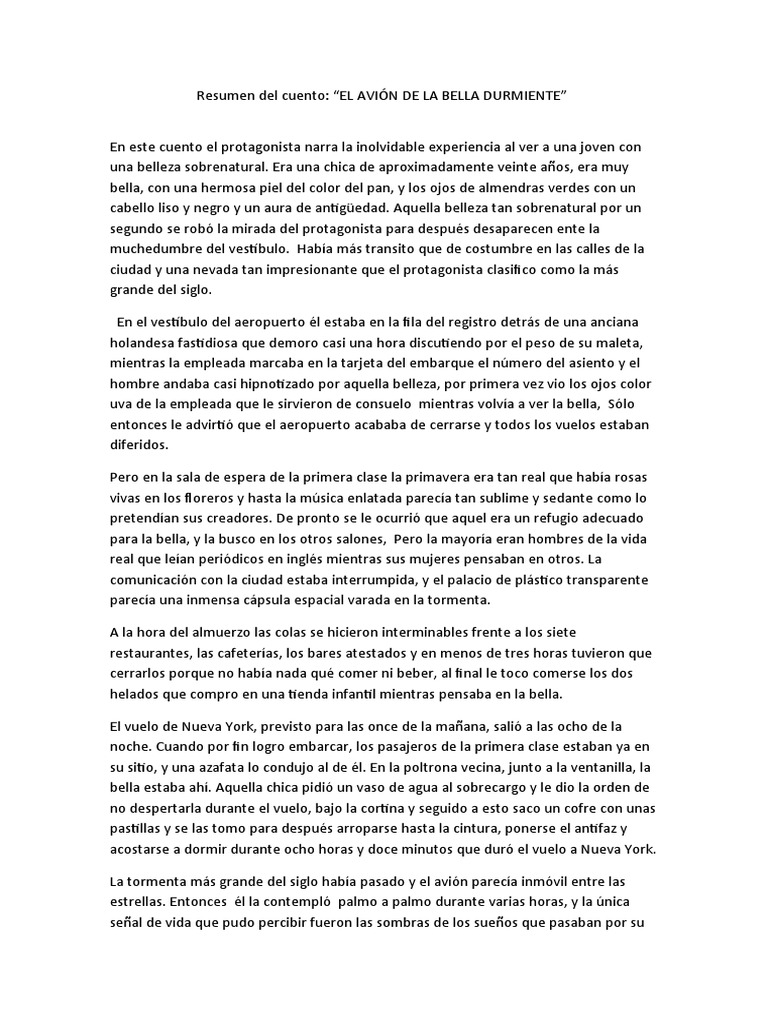 Resumen del cuento: “EL AVIÓN DE LA BELLA DURMIENTE”

En este cuento el protagonista narra la inolvidable experiencia al ver a una joven con una belleza sobrenatural. Era una chica de aproximadamente veinte años, era muy bella, con una hermosa piel del color del pan, y los ojos de almendras verdes con un cabello liso y negro y un aura de antigüedad. Aquella belleza tan sobrenatural por un segundo se robó la mirada del protagonista para después desaparecen ente la muchedumbre del vestíbulo. Había más transito que de costumbre en las calles de la ciudad y una nevada tan impresionante que el protagonista clasifico como la más grande del siglo.

En el vestíbulo del aeropuerto él estaba en la fila del registro detrás de una anciana holandesa fastidiosa que demoro casi una hora discutiendo por el peso de su maleta, mientras la empleada marcaba en la tarjeta del embarque el número del asiento y el hombre andaba casi hipnotizado por aquella belleza, por primera vez vio los ojos color uva de la empleada que le sirvieron de consuelo mientras volvía a ver la bella, Sólo entonces le advirtió que el aeropuerto acababa de cerrarse y todos los vuelos estaban diferidos.

Pero en la sala de espera de la primera clase la primavera era tan real que había rosas vivas en los floreros y hasta la música enlatada parecía tan sublime y sedante como lo pretendían sus creadores. De pronto se le ocurrió que aquel era un refugio adecuado para la bella, y la busco en los otros salones, Pero la mayoría eran hombres de la vida real que leían periódicos en inglés mientras sus mujeres pensaban en otros. La comunicación con la ciudad estaba interrumpida, y el palacio de plástico transparente parecía una inmensa cápsula espacial varada en la tormenta.

A la hora del almuerzo las colas se hicieron interminables frente a los siete restaurantes, las cafeterías, los bares atestados y en menos de tres horas tuvieron que cerrarlos porque no había nada qué comer ni beber, al final le toco comerse los dos helados que compro en una tienda infantil mientras pensaba en la bella.

El vuelo de Nueva York, previsto para las once de la mañana, salió a las ocho de la noche. Cuando por fin logro embarcar, los pasajeros de la primera clase estaban ya en su sitio, y una azafata lo condujo al de él. En la poltrona vecina, junto a la ventanilla, la bella estaba ahí. Aquella chica pidió un vaso de agua al sobrecargo y le dio la orden de no despertarla durante el vuelo, bajo la cortina y seguido a esto saco un cofre con unas pastillas y se las tomo para después arroparse hasta la cintura, ponerse el antifaz y acostarse a dormir durante ocho horas y doce minutos que duró el vuelo a Nueva York.

La tormenta más grande del siglo había pasado y el avión parecía inmóvil entre las estrellas. Entonces él la contempló palmo a palmo durante varias horas, y la única señal de vida que pudo percibir fueron las sombras de los sueños que pasaban por su